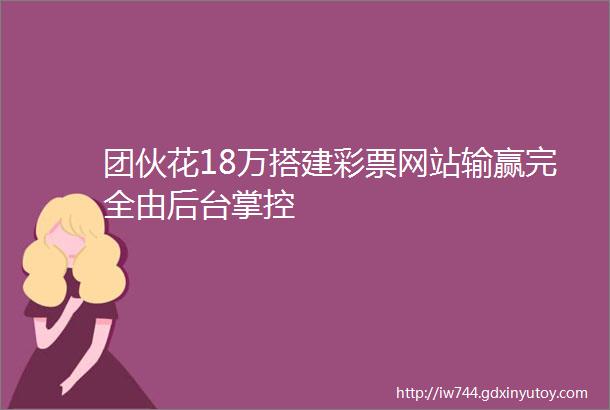 团伙花18万搭建彩票网站输赢完全由后台掌控

http://iw744.gdxinyutoy.com